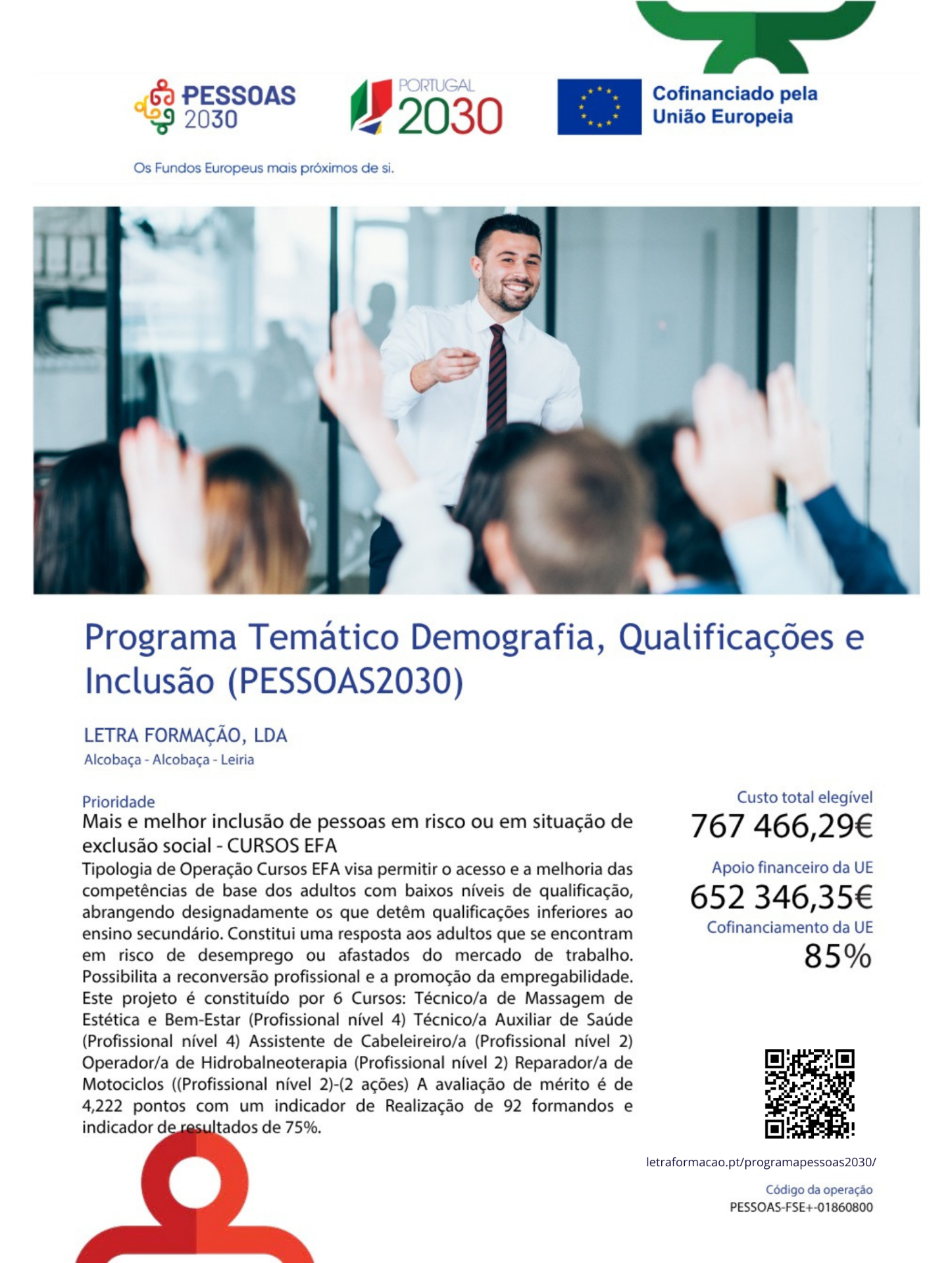 PESSOAS 2030

PORTUGAL 2030

Cofinanciado pela União Europeia

Os Fundos Europeus mais próximos de si.

Programa Temático Demografia, Qualificações e Inclusão (PESSOAS2030)

LETRA FORMAÇÃO, LDA
Alcobaça - Alcobaça - Leiria

Prioridade
Mais e melhor inclusão de pessoas em risco ou em situação de exclusão social - CURSOS EFA
Tipologia de Operação Cursos EFA visa permitir o acesso e a melhoria das competências de base dos adultos com baixos níveis de qualificação, abrangendo designadamente os que detêm qualificações inferiores ao ensino secundário. Constitui uma resposta aos adultos que se encontram em risco de desemprego ou afastados do mercado de trabalho. Possibilita a reconversão profissional e a promoção da empregabilidade. Este projeto é constituído por 6 Cursos: Técnico/a de Massagem de Estética e Bem-Estar (Profissional nível 4) Técnico/a Auxiliar de Saúde (Profissional nível 4) Assistente de Cabeleireiro/a (Profissional nível 2) Operador/a de Hidrobalneoterapia (Profissional nível 2) Reparador/a de Motociclos ((Profissional nível 2)-(2 ações) A avaliação de mérito é de 4,222 pontos com um indicador de Realização de 92 formandos e indicador de resultados de 75%.

Custo total elegível
767 466,29€
Apoio financeiro da UE
652 346,35€
Cofinanciamento da UE
85%

letraformacao.pt/programapessoas2030/

Código da operação
PESSOAS-FSE+-01860800